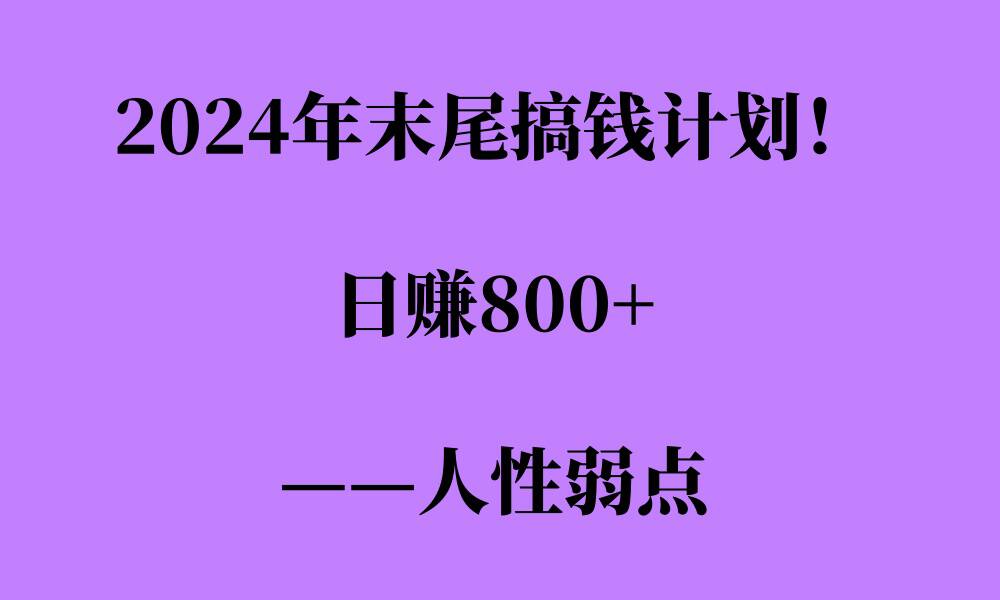 2024年末尾搞钱计划！

日赚800+

——人性弱点